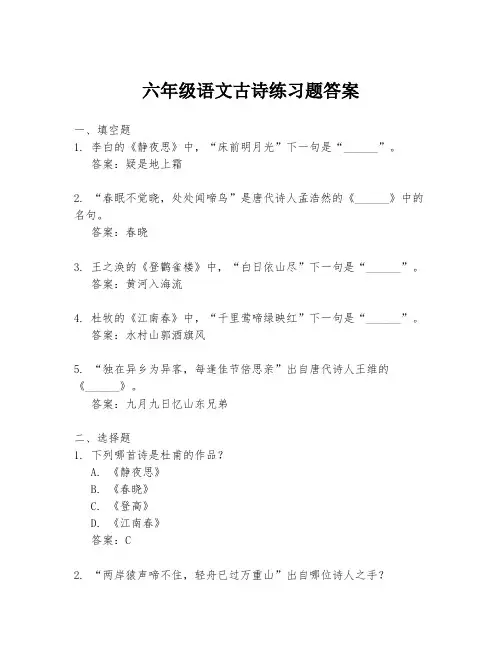 六年级语文古诗练习题答案

一、填空题
1. 李白的《静夜思》中，“床前明月光”下一句是“______”。
答案：疑是地上霜

2. “春眠不觉晓，处处闻啼鸟”是唐代诗人孟浩然的《______》中的名句。
答案：春晓

3. 王之涣的《登鹳雀楼》中，“白日依山尽”下一句是“______”。
答案：黄河入海流

4. 杜牧的《江南春》中，“千里莺啼绿映红”下一句是“______”。
答案：水村山郭酒旗风

5. “独在异乡为异客，每逢佳节倍思亲”出自唐代诗人王维的《______》。
答案：九月九日忆山东兄弟

二、选择题
1. 下列哪首诗是杜甫的作品？
A. 《静夜思》
B. 《春晓》
C. 《登高》
D. 《江南春》
答案：C

2. “两岸猿声啼不住，轻舟已过万重山”出自哪位诗人之手？